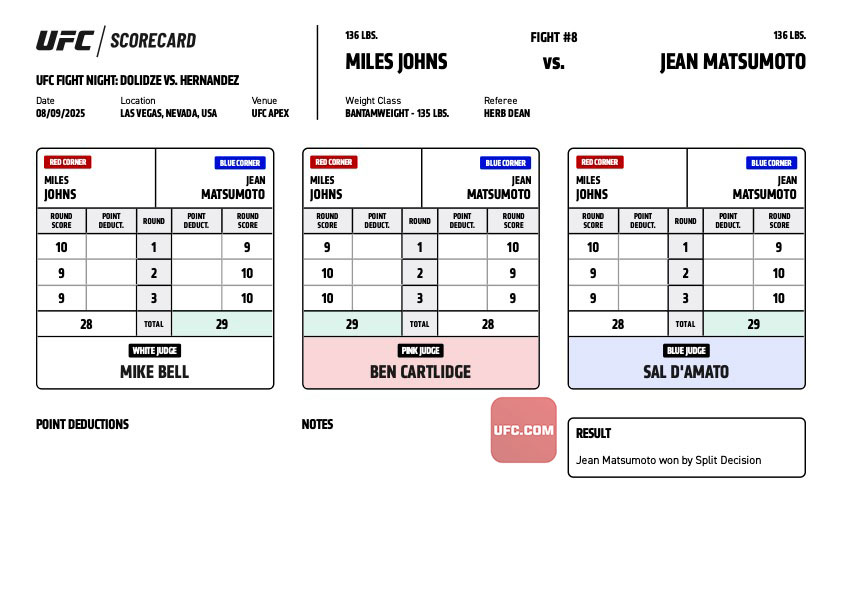 UFC | SCORECARD

UFC FIGHT NIGHT: DOLIDZE VS. HERNANDEZ

Date
08/09/2025

Location
LAS VEGAS, NEVADA, USA

Venue
UFC APEX

136 LBS.
MILES JOHNS

FIGHT #8
vs.

136 LBS.
JEAN MATSUMOTO

Weight Class
BANTAMWEIGHT - 135 LBS.

Referee
HERB DEAN

RED CORNER
MILES JOHNS

BLUE CORNER
JEAN MATSUMOTO

| ROUND SCORE | POINT DEDUCT. | ROUND | POINT DEDUCT. | ROUND SCORE |
|---|---|---|---|---|
| 10 | | 1 | | 9 |
| 9 | | 2 | | 10 |
| 9 | | 3 | | 10 |
| 28 | | TOTAL | | 29 |

WHITE JUDGE
MIKE BELL

RED CORNER
MILES JOHNS

BLUE CORNER
JEAN MATSUMOTO

| ROUND SCORE | POINT DEDUCT. | ROUND | POINT DEDUCT. | ROUND SCORE |
|---|---|---|---|---|
| 9 | | 1 | | 10 |
| 10 | | 2 | | 9 |
| 10 | | 3 | | 9 |
| 29 | | TOTAL | | 28 |

PINK JUDGE
BEN CARTLIDGE

RED CORNER
MILES JOHNS

BLUE CORNER
JEAN MATSUMOTO

| ROUND SCORE | POINT DEDUCT. | ROUND | POINT DEDUCT. | ROUND SCORE |
|---|---|---|---|---|
| 10 | | 1 | | 9 |
| 9 | | 2 | | 10 |
| 9 | | 3 | | 10 |
| 28 | | TOTAL | | 29 |

BLUE JUDGE
SAL D'AMATO

POINT DEDUCTIONS

NOTES

UFC.COM

RESULT
Jean Matsumoto won by Split Decision